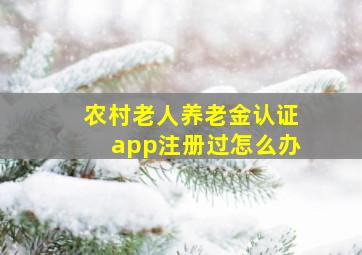 农村老人养老金认证app注册过怎么办